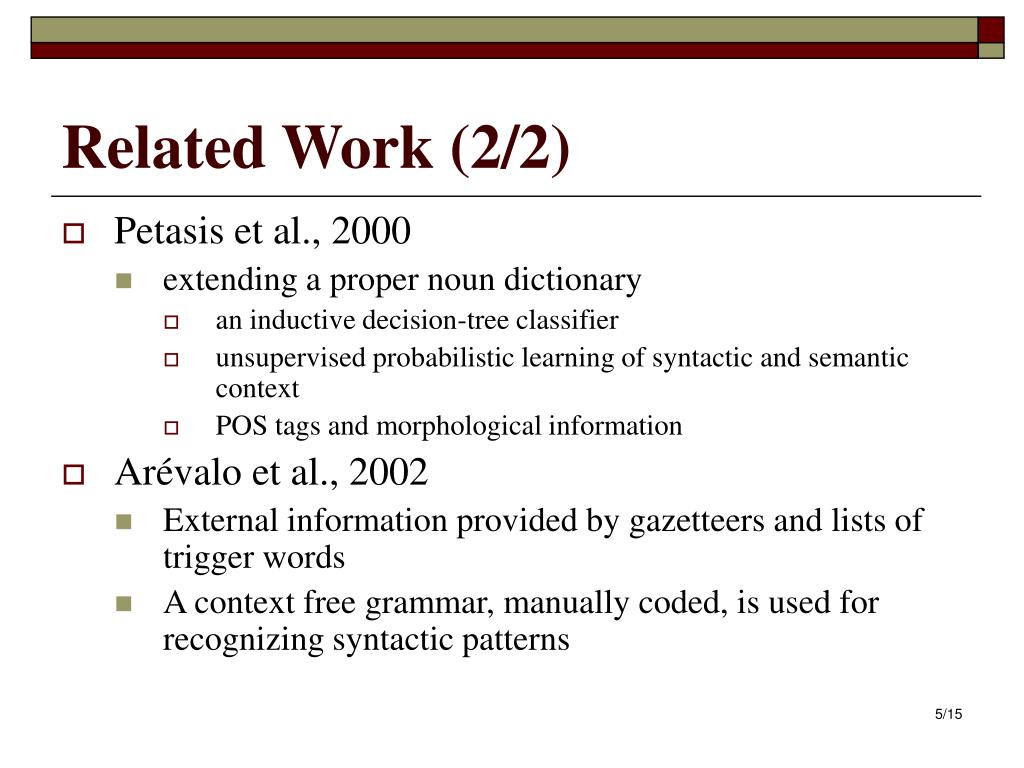 Related Work (2/2)

Petasis et al., 2000

extending a proper noun dictionary

an inductive decision-tree classifier

unsupervised probabilistic learning of syntactic and semantic context

POS tags and morphological information

Arévalo et al., 2002

External information provided by gazetteers and lists of trigger words

A context free grammar, manually coded, is used for recognizing syntactic patterns

5/15